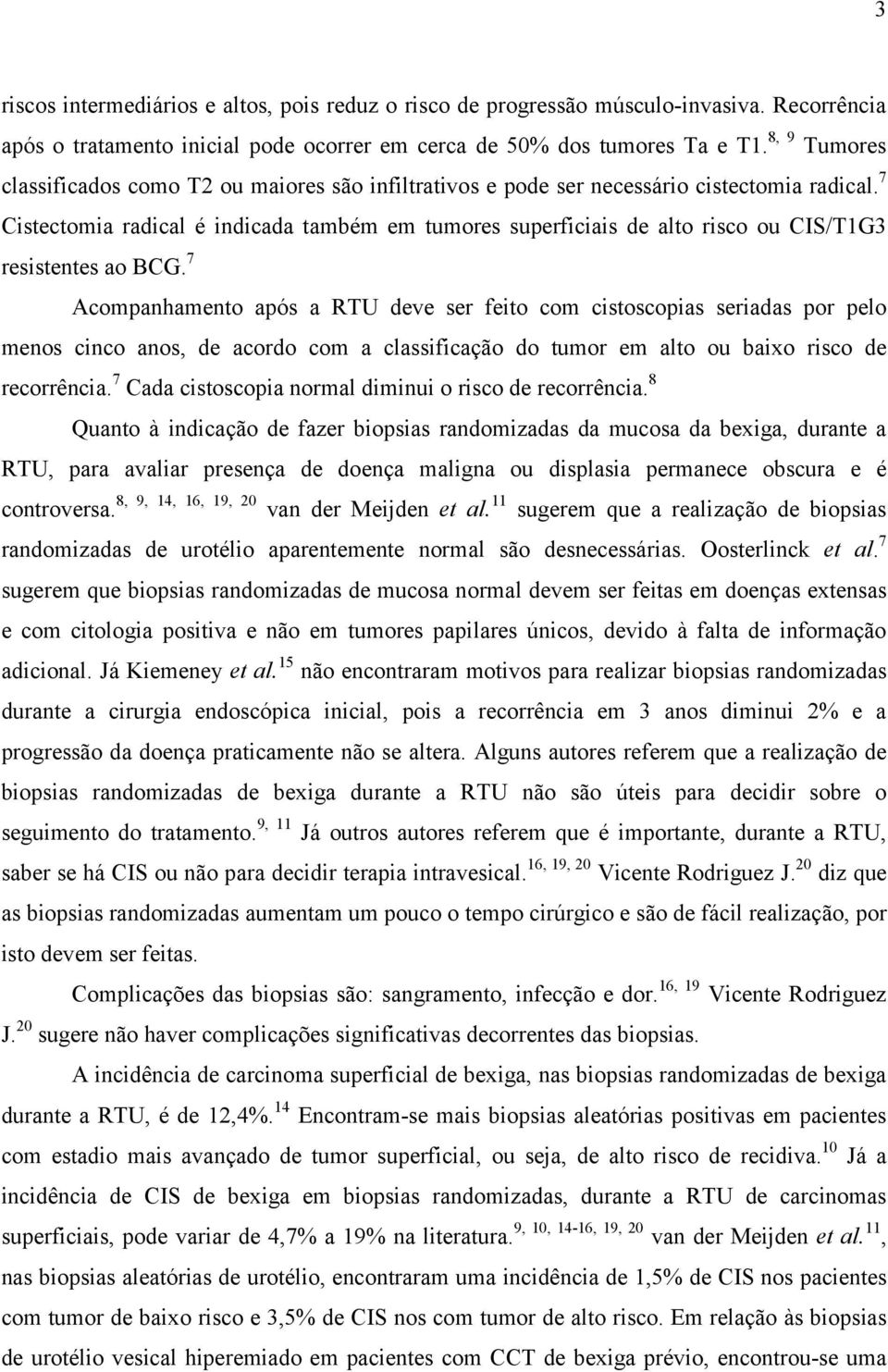 3

riscos intermediários e altos, pois reduz o risco de progressão músculo-invasiva. Recorrência após o tratamento inicial pode ocorrer em cerca de 50% dos tumores Ta e T1.$^{8, 9}$ Tumores classificados como T2 ou maiores são infiltrativos e pode ser necessário cistectomia radical.$^{7}$ Cistectomia radical é indicada também em tumores superficiais de alto risco ou CIS/T1G3 resistentes ao BCG.$^{7}$

Acompanhamento após a RTU deve ser feito com cistoscopias seriadas por pelo menos cinco anos, de acordo com a classificação do tumor em alto ou baixo risco de recorrência.$^{7}$ Cada cistoscopia normal diminui o risco de recorrência.$^{8}$

Quanto à indicação de fazer biopsias randomizadas da mucosa da bexiga, durante a RTU, para avaliar presença de doença maligna ou displasia permanece obscura e é controversa.$^{8, 9, 14, 16, 19, 20}$ van der Meijden et al.$^{11}$ sugerem que a realização de biopsias randomizadas de urotélio aparentemente normal são desnecessárias. Oosterlinck et al.$^{7}$ sugerem que biopsias randomizadas de mucosa normal devem ser feitas em doenças extensas e com citologia positiva e não em tumores papilares únicos, devido à falta de informação adicional. Já Kiemeney et al.$^{15}$ não encontraram motivos para realizar biopsias randomizadas durante a cirurgia endoscópica inicial, pois a recorrência em 3 anos diminui 2% e a progressão da doença praticamente não se altera. Alguns autores referem que a realização de biopsias randomizadas de bexiga durante a RTU não são úteis para decidir sobre o seguimento do tratamento.$^{9, 11}$ Já outros autores referem que é importante, durante a RTU, saber se há CIS ou não para decidir terapia intravesical.$^{16, 19, 20}$ Vicente Rodriguez J.$^{20}$ diz que as biopsias randomizadas aumentam um pouco o tempo cirúrgico e são de fácil realização, por isto devem ser feitas.

Complicações das biopsias são: sangramento, infecção e dor.$^{16, 19}$ Vicente Rodriguez J.$^{20}$ sugere não haver complicações significativas decorrentes das biopsias.

A incidência de carcinoma superficial de bexiga, nas biopsias randomizadas de bexiga durante a RTU, é de 12,4%.$^{14}$ Encontram-se mais biopsias aleatórias positivas em pacientes com estadio mais avançado de tumor superficial, ou seja, de alto risco de recidiva.$^{10}$ Já a incidência de CIS de bexiga em biopsias randomizadas, durante a RTU de carcinomas superficiais, pode variar de 4,7% a 19% na literatura.$^{9, 10, 14-16, 19, 20}$ van der Meijden et al.$^{11}$, nas biopsias aleatórias de urotélio, encontraram uma incidência de 1,5% de CIS nos pacientes com tumor de baixo risco e 3,5% de CIS nos com tumor de alto risco. Em relação às biopsias de urotélio vesical hiperemiado em pacientes com CCT de bexiga prévio, encontrou-se uma